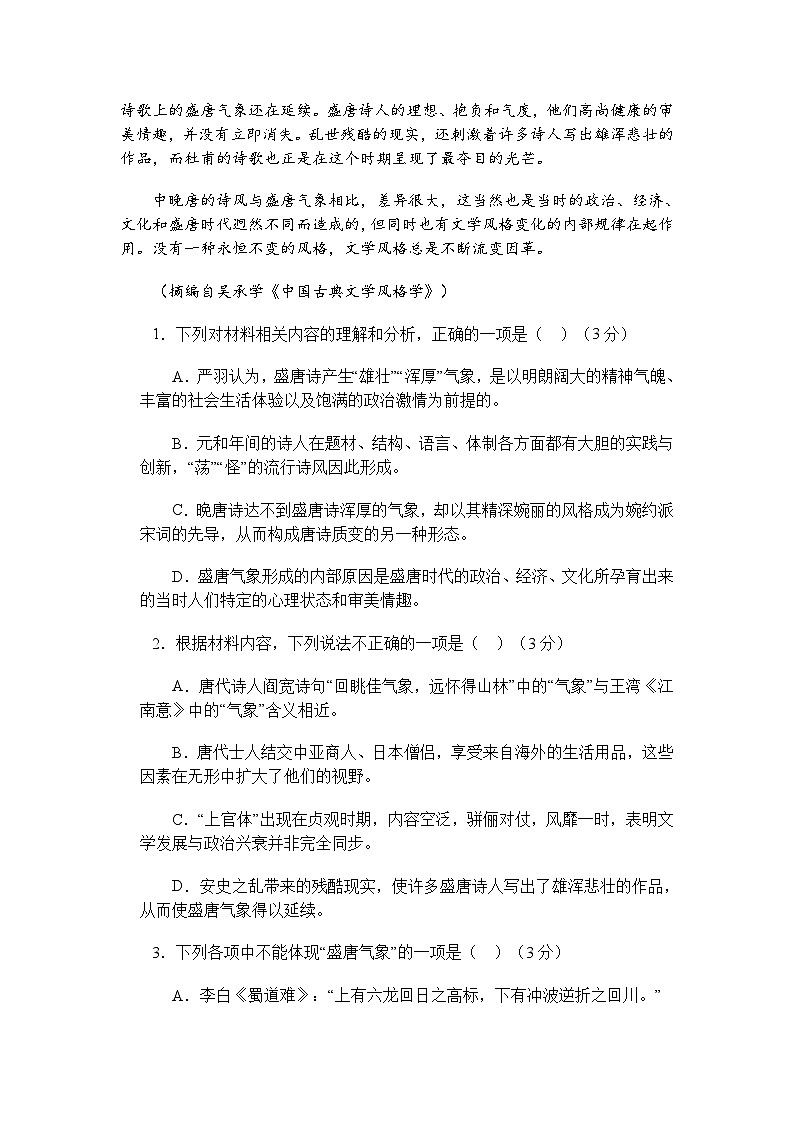 诗歌上的盛唐气象还在延续。盛唐诗人的理想、抱负和气度，他们高尚健康的审美情趣，并没有立即消失。乱世残酷的现实，还刺激着许多诗人写出雄浑悲壮的作品，而杜甫的诗歌也正是在这个时期呈现了最夺目的光芒。

中晚唐的诗风与盛唐气象相比，差异很大，这当然也是当时的政治、经济、文化和盛唐时代迥然不同而造成的，但同时也有文学风格变化的内部规律在起作用。没有一种永恒不变的风格，文学风格总是不断流变因革。

（摘编自吴承学《中国古典文学风格学》）

1．下列对材料相关内容的理解和分析，正确的一项是（　）（3分）

A．严羽认为，盛唐诗产生“雄壮”“浑厚”气象，是以明朗阔大的精神气魄、丰富的社会生活体验以及饱满的政治激情为前提的。

B．元和年间的诗人在题材、结构、语言、体制各方面都有大胆的实践与创新，“荡”“怪”的流行诗风因此形成。

C．晚唐诗达不到盛唐诗浑厚的气象，却以其精深婉丽的风格成为婉约派宋词的先导，从而构成唐诗质变的另一种形态。

D．盛唐气象形成的内部原因是盛唐时代的政治、经济、文化所孕育出来的当时人们特定的心理状态和审美情趣。

2．根据材料内容，下列说法不正确的一项是（　）（3分）

A．唐代诗人阎宽诗句“回眺佳气象，远怀得山林”中的“气象”与王湾《江南意》中的“气象”含义相近。

B．唐代士人结交中亚商人、日本僧侣，享受来自海外的生活用品，这些因素在无形中扩大了他们的视野。

C．“上官体”出现在贞观时期，内容空泛，骈俪对仗，风靡一时，表明文学发展与政治兴衰并非完全同步。

D．安史之乱带来的残酷现实，使许多盛唐诗人写出了雄浑悲壮的作品，从而使盛唐气象得以延续。

3．下列各项中不能体现“盛唐气象”的一项是（　）（3分）

A．李白《蜀道难》：“上有六龙回日之高标，下有冲波逆折之回川。”